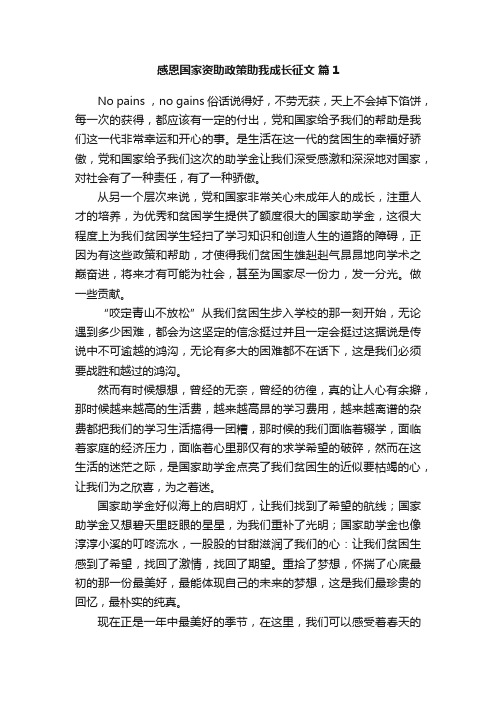 感恩国家资助政策助我成长征文 篇1

No pains ，no gains 俗话说得好，不劳无获，天上不会掉下馅饼，每一次的获得，都应该有一定的付出，党和国家给予我们的帮助是我们这一代非常幸运和开心的事。是生活在这一代的贫困生的幸福好骄傲，党和国家给予我们这次的助学金让我们深受感激和深深地对国家，对社会有了一种责任，有了一种骄傲。

从另一个层次来说，党和国家非常关心未成年人的成长，注重人才的培养，为优秀和贫困学生提供了额度很大的国家助学金，这很大程度上为我们贫困学生轻扫了学习知识和创造人生的道路的障碍，正因为有这些政策和帮助，才使得我们贫困生雄赳赳气昂昂地向学术之巅奋进，将来才有可能为社会，甚至为国家尽一份力，发一分光。做一些贡献。

“咬定青山不放松”从我们贫困生步入学校的那一刻开始，无论遇到多少困难，都会为这坚定的信念挺过并且一定会挺过这据说是传说中不可逾越的鸿沟，无论有多大的困难都不在话下，这是我们必须要战胜和越过的鸿沟。

然而有时候想想，曾经的无奈，曾经的彷徨，真的让人心有余擗，那时候越来越高的生活费，越来越高昂的学习费用，越来越离谱的杂费都把我们的学习生活搞得一团糟，那时候的我们面临着辍学，面临着家庭的经济压力，面临着心里那仅有的求学希望的破碎，然而在这生活的迷茫之际，是国家助学金点亮了我们贫困生的近似要枯竭的心，让我们为之欣喜，为之着迷。

国家助学金好似海上的启明灯，让我们找到了希望的航线；国家助学金又想碧天里眨眼的星星，为我们重补了光明；国家助学金也像淳淳小溪的叮咚流水，一股股的甘甜滋润了我们的心：让我们贫困生感到了希望，找回了激情，找回了期望。重拾了梦想，怀揣了心底最初的那一份最美好，最能体现自己的未来的梦想，这是我们最珍贵的回忆，最朴实的纯真。

现在正是一年中最美好的季节，在这里，我们可以感受着春天的